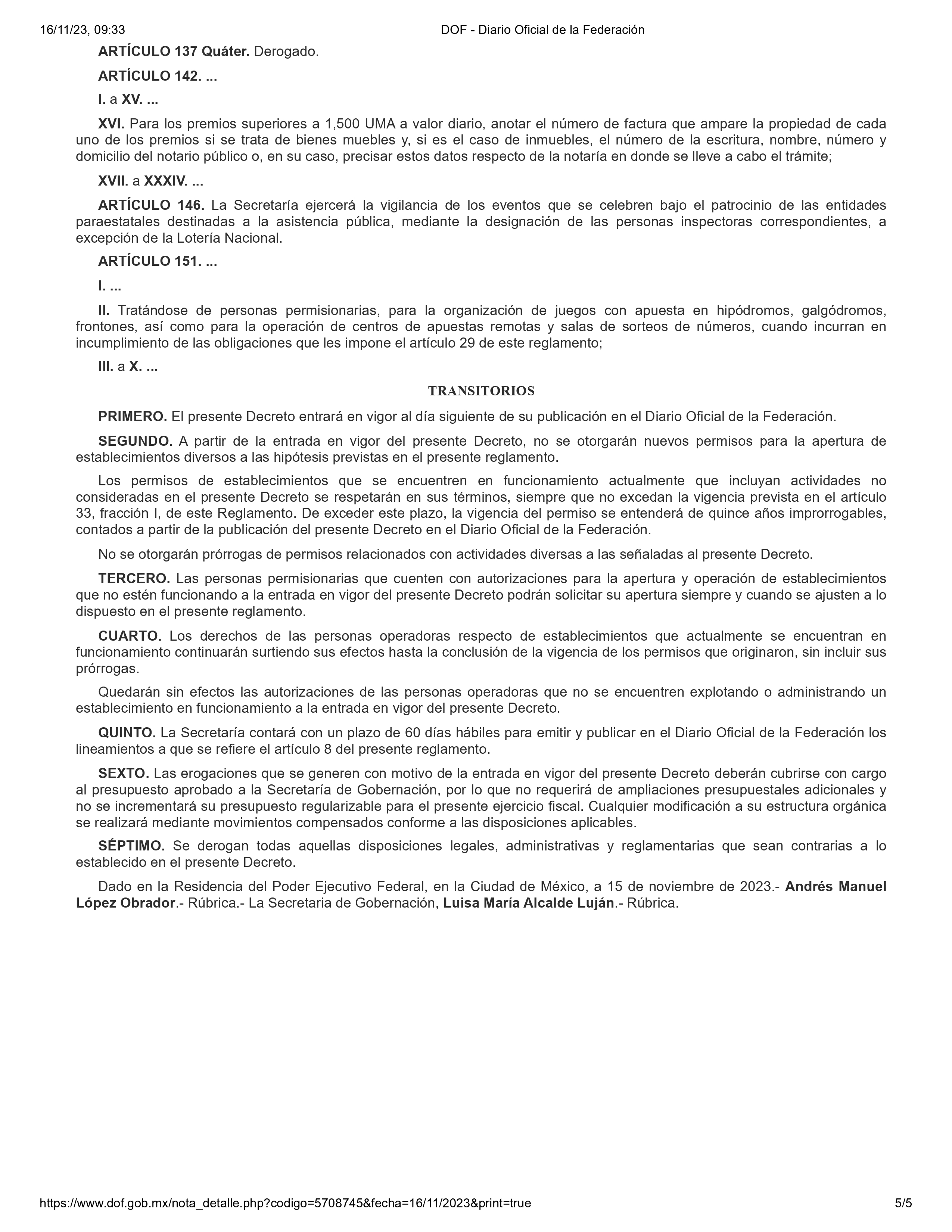 16/11/23, 09:33 DOF - Diario Oficial de la Federación

ARTÍCULO 137 Quáter. Derogado.

ARTÍCULO 142. ...

I. a XV. ...

XVI. Para los premios superiores a 1,500 UMA a valor diario, anotar el número de factura que ampare la propiedad de cada uno de los premios si se trata de bienes muebles y, si es el caso de inmuebles, el número de la escritura, nombre, número y domicilio del notario público o, en su caso, precisar estos datos respecto de la notaría en donde se lleve a cabo el trámite;

XVII. a XXXIV. ...

ARTÍCULO 146. La Secretaría ejercerá la vigilancia de los eventos que se celebren bajo el patrocinio de las entidades paraestatales destinadas a la asistencia pública, mediante la designación de las personas inspectoras correspondientes, a excepción de la Lotería Nacional.

ARTÍCULO 151. ...

I. ...

II. Tratándose de personas permisionarias, para la organización de juegos con apuesta en hipódromos, galgódromos, frontones, así como para la operación de centros de apuestas remotas y salas de sorteos de números, cuando incurran en incumplimiento de las obligaciones que les impone el artículo 29 de este reglamento;

III. a X. ...

TRANSITORIOS

PRIMERO. El presente Decreto entrará en vigor al día siguiente de su publicación en el Diario Oficial de la Federación.

SEGUNDO. A partir de la entrada en vigor del presente Decreto, no se otorgarán nuevos permisos para la apertura de establecimientos diversos a las hipótesis previstas en el presente reglamento.

Los permisos de establecimientos que se encuentren en funcionamiento actualmente que incluyan actividades no consideradas en el presente Decreto se respetarán en sus términos, siempre que no excedan la vigencia prevista en el artículo 33, fracción I, de este Reglamento. De exceder este plazo, la vigencia del permiso se entenderá de quince años improrrogables, contados a partir de la publicación del presente Decreto en el Diario Oficial de la Federación.

No se otorgarán prórrogas de permisos relacionados con actividades diversas a las señaladas al presente Decreto.

TERCERO. Las personas permisionarias que cuenten con autorizaciones para la apertura y operación de establecimientos que no estén funcionando a la entrada en vigor del presente Decreto podrán solicitar su apertura siempre y cuando se ajusten a lo dispuesto en el presente reglamento.

CUARTO. Los derechos de las personas operadoras respecto de establecimientos que actualmente se encuentran en funcionamiento continuarán surtiendo sus efectos hasta la conclusión de la vigencia de los permisos que originaron, sin incluir sus prórrogas.

Quedarán sin efectos las autorizaciones de las personas operadoras que no se encuentren explotando o administrando un establecimiento en funcionamiento a la entrada en vigor del presente Decreto.

QUINTO. La Secretaría contará con un plazo de 60 días hábiles para emitir y publicar en el Diario Oficial de la Federación los lineamientos a que se refiere el artículo 8 del presente reglamento.

SEXTO. Las erogaciones que se generen con motivo de la entrada en vigor del presente Decreto deberán cubrirse con cargo al presupuesto aprobado a la Secretaría de Gobernación, por lo que no requerirá de ampliaciones presupuestales adicionales y no se incrementará su presupuesto regularizable para el presente ejercicio fiscal. Cualquier modificación a su estructura orgánica se realizará mediante movimientos compensados conforme a las disposiciones aplicables.

SÉPTIMO. Se derogan todas aquellas disposiciones legales, administrativas y reglamentarias que sean contrarias a lo establecido en el presente Decreto.

Dado en la Residencia del Poder Ejecutivo Federal, en la Ciudad de México, a 15 de noviembre de 2023.- Andrés Manuel López Obrador.- Rúbrica.- La Secretaria de Gobernación, Luisa María Alcalde Luján.- Rúbrica.

https://www.dof.gob.mx/nota_detalle.php?codigo=5708745&fecha=16/11/2023&print=true 5/5